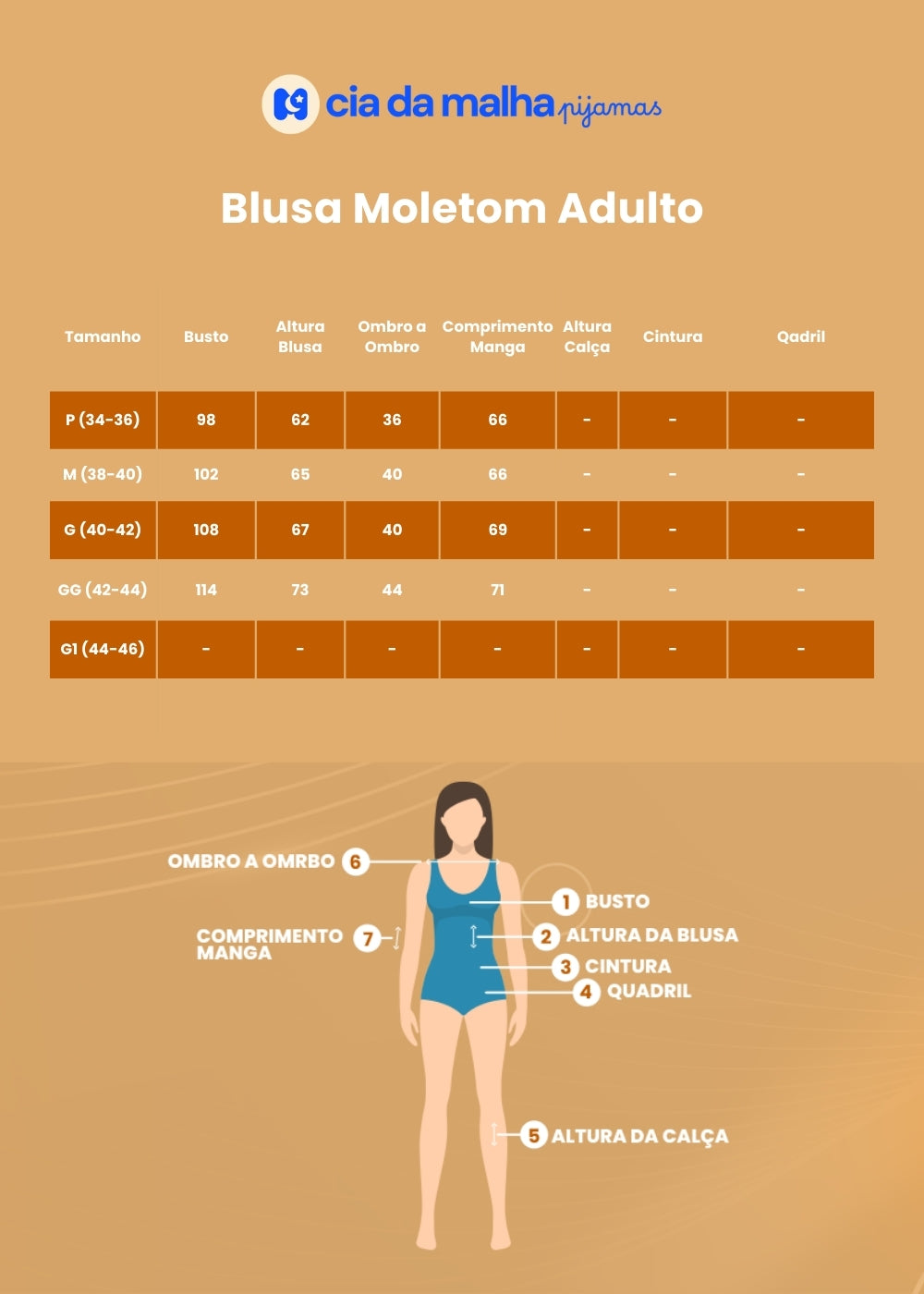 cia da malha pijamas

Blusa Moletom Adulto

| Tamanho | Busto | Altura Blusa | Ombro a Ombro | Comprimento Manga | Altura Calça | Cintura | Qadril |
|---|---|---|---|---|---|---|---|
| P (34-36) | 98 | 62 | 36 | 66 | - | - | - |
| M (38-40) | 102 | 65 | 40 | 66 | - | - | - |
| G (40-42) | 108 | 67 | 40 | 69 | - | - | - |
| GG (42-44) | 114 | 73 | 44 | 71 | - | - | - |
| G1 (44-46) | - | - | - | - | - | - | - |

OMBRO A OMRBO 6

COMPRIMENTO MANGA 7

1 BUSTO

2 ALTURA DA BLUSA

3 CINTURA

4 QUADRIL

5 ALTURA DA CALÇA